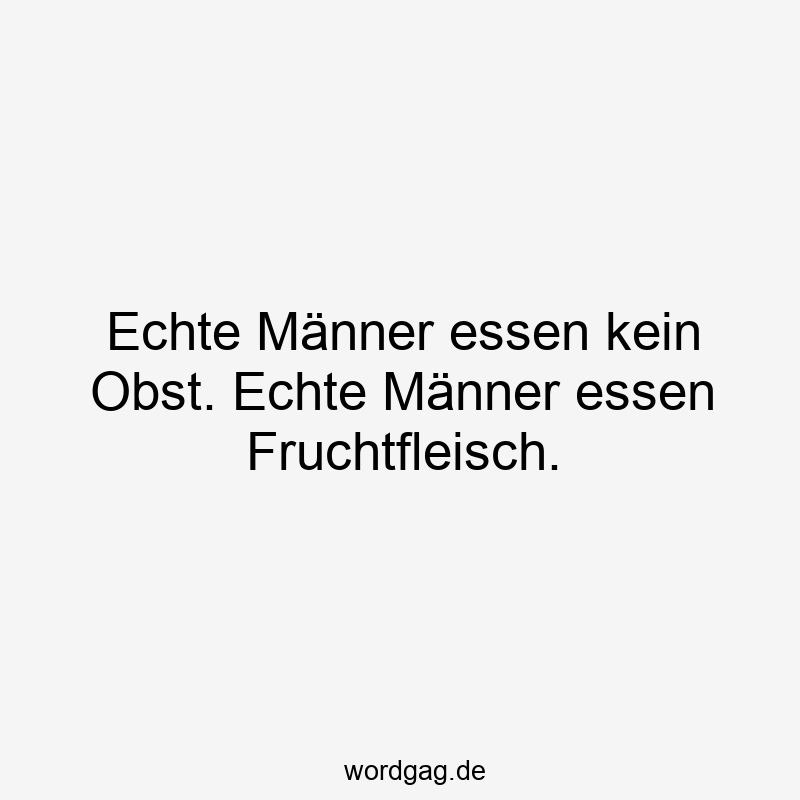 Echte Männer essen kein Obst. Echte Männer essen Fruchtfleisch.

wordgag.de